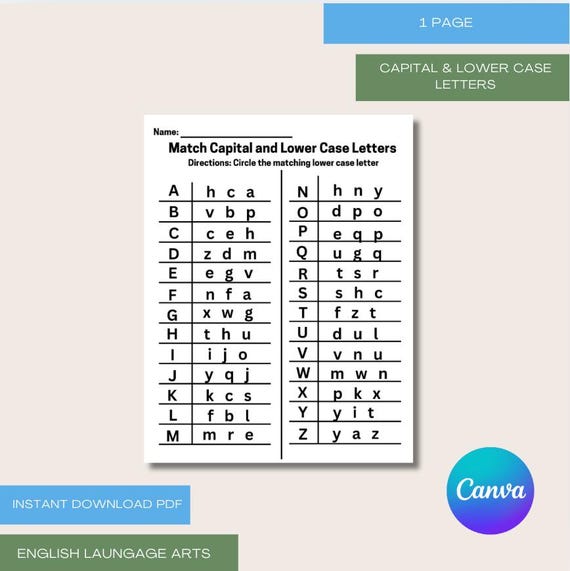 1 PAGE

CAPITAL & LOWER CASE LETTERS

Name: ____________________

Match Capital and Lower Case Letters

Directions: Circle the matching lower case letter

| A | h c a |
|---|---|
| B | v b p |
| C | c e h |
| D | z d m |
| E | e g v |
| F | n f a |
| G | x w g |
| H | t h u |
| I | i j o |
| J | y q j |
| K | k c s |
| L | f b l |
| M | m r e |

| N | h n y |
|---|---|
| O | d p o |
| P | e q p |
| Q | u g q |
| R | t s r |
| S | s h c |
| T | f z t |
| U | d u l |
| V | v n u |
| W | m w n |
| X | p k x |
| Y | y i t |
| Z | y a z |

Canva

INSTANT DOWNLOAD PDF

ENGLISH LAUNGAGE ARTS